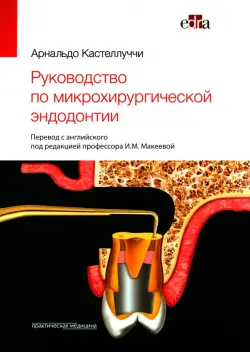 edra

Арнальдо Кастеллуччи

Руководство по микрохирургической эндодонтии

Перевод с английского под редакцией профессора И.М. Макеевой

практическая медицина